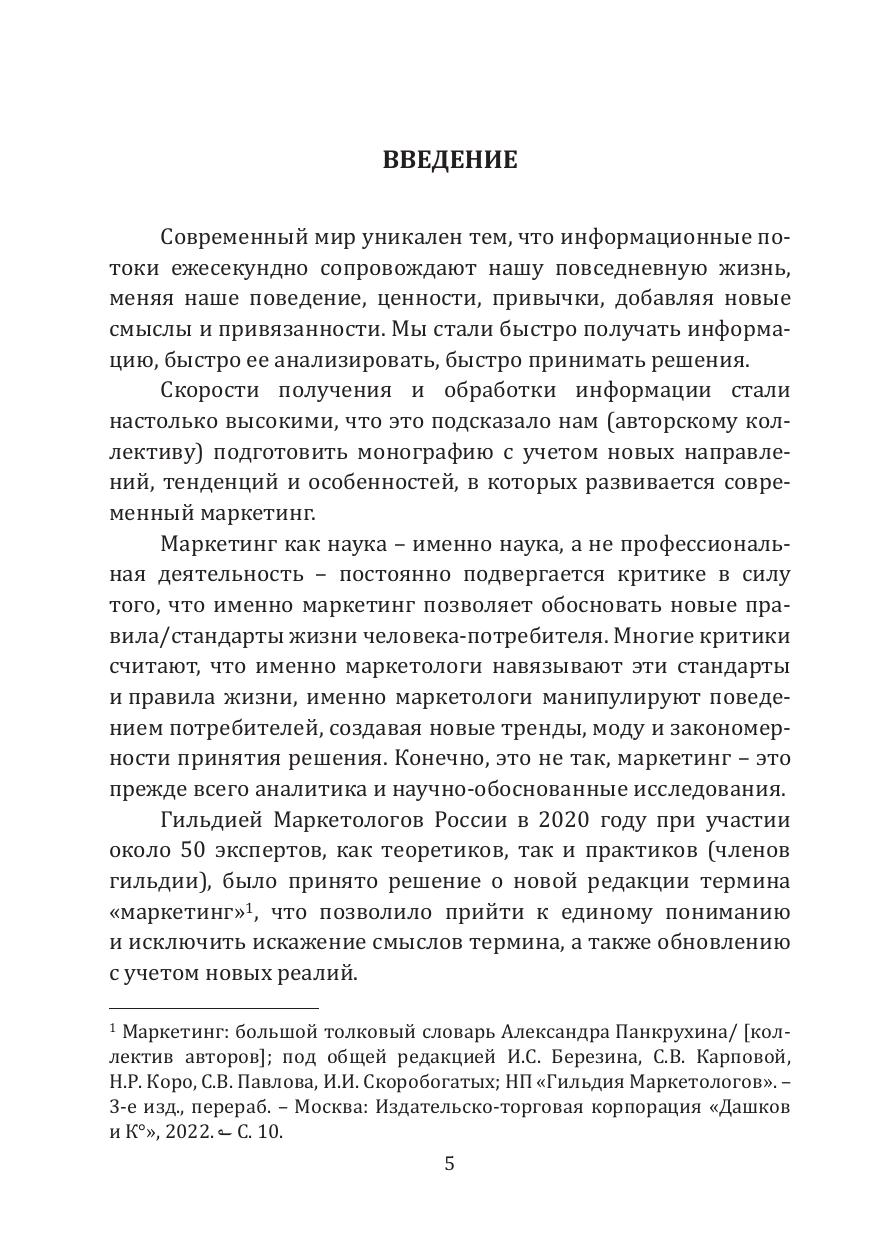 ВВЕДЕНИЕ

Современный мир уникален тем, что информационные потоки ежесекундно сопровождают нашу повседневную жизнь, меняя наше поведение, ценности, привычки, добавляя новые смыслы и привязанности. Мы стали быстро получать информацию, быстро ее анализировать, быстро принимать решения.

Скорости получения и обработки информации стали настолько высокими, что это подсказало нам (авторскому коллективу) подготовить монографию с учетом новых направлений, тенденций и особенностей, в которых развивается современный маркетинг.

Маркетинг как наука – именно наука, а не профессиональная деятельность – постоянно подвергается критике в силу того, что именно маркетинг позволяет обосновать новые правила/стандарты жизни человека-потребителя. Многие критики считают, что именно маркетологи навязывают эти стандарты и правила жизни, именно маркетологи манипулируют поведением потребителей, создавая новые тренды, моду и закономерности принятия решения. Конечно, это не так, маркетинг – это прежде всего аналитика и научно-обоснованные исследования.

Гильдией Маркетологов России в 2020 году при участии около 50 экспертов, как теоретиков, так и практиков (членов гильдии), было принято решение о новой редакции термина «маркетинг»$^1$, что позволило прийти к единому пониманию и исключить искажение смыслов термина, а также обновлению с учетом новых реалий.

$^1$ Маркетинг: большой толковый словарь Александра Панкрухина/ [коллектив авторов]; под общей редакцией И.С. Березина, С.В. Карповой, Н.Р. Коро, С.В. Павлова, И.И. Скоробогатых; НП «Гильдия Маркетологов». – 3-е изд., перераб. – Москва: Издательско-торговая корпорация «Дашков и К°», 2022. – С. 10.

5